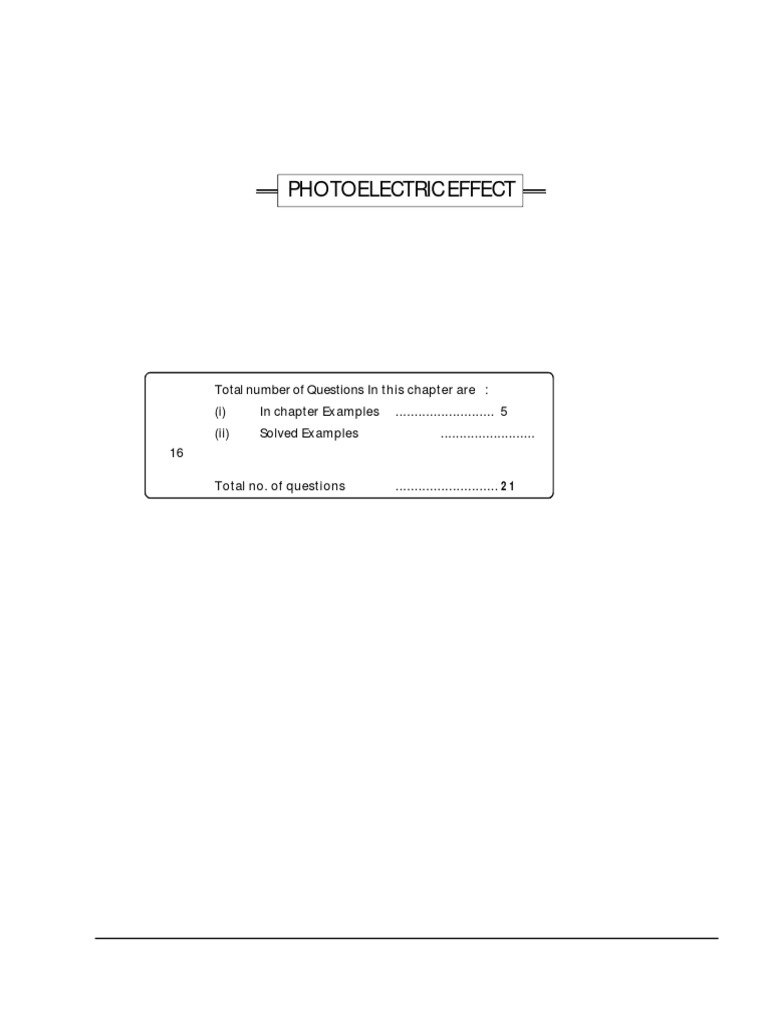 PHOTOELECTRIC EFFECT

Total number of Questions In this chapter are :
(i) In chapter Examples .......................... 5
(ii) Solved Examples ......................... 16

Total no. of questions ........................... 21